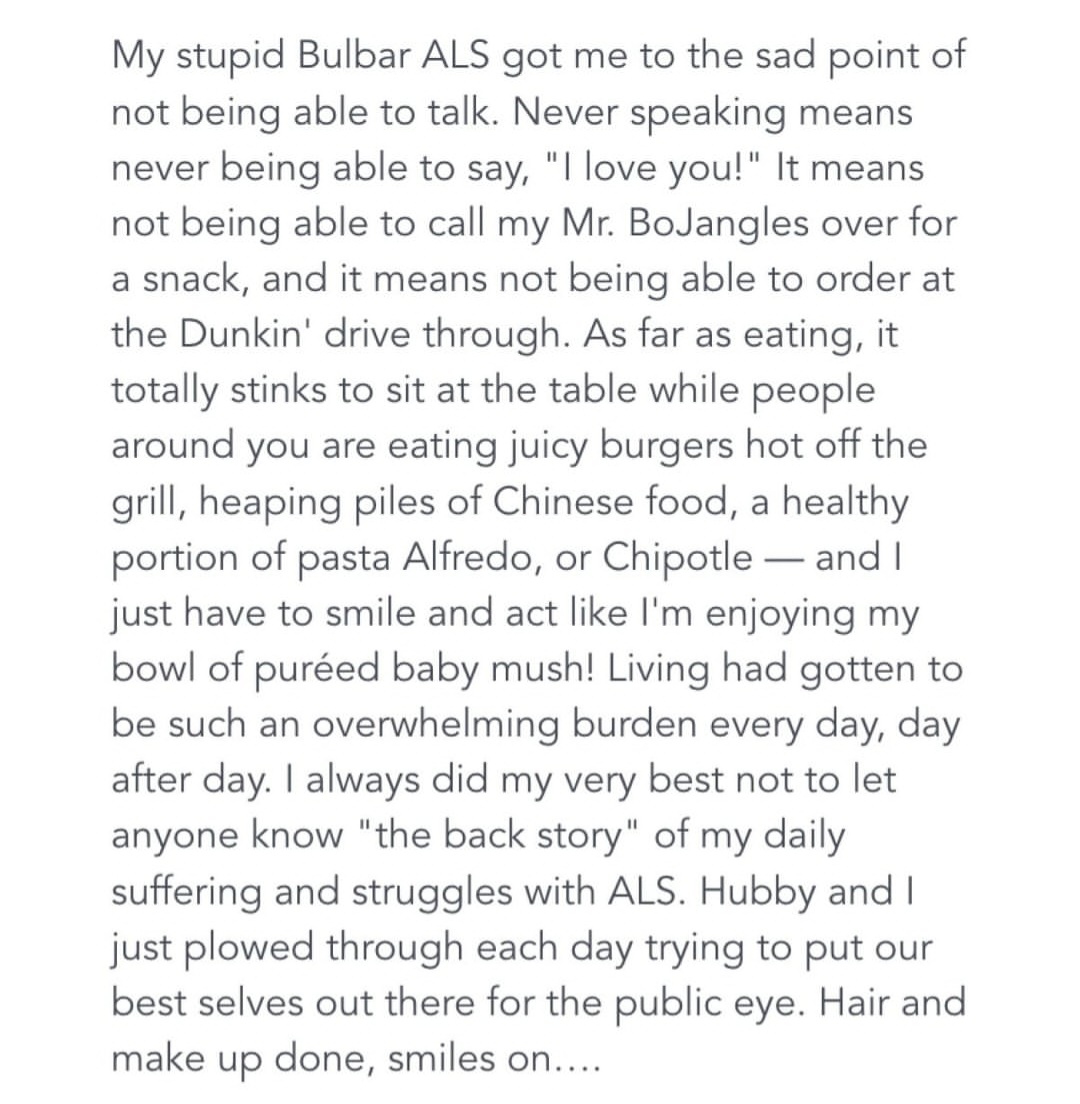 My stupid Bulbar ALS got me to the sad point of not being able to talk. Never speaking means never being able to say, "I love you!" It means not being able to call my Mr. BoJangles over for a snack, and it means not being able to order at the Dunkin' drive through. As far as eating, it totally stinks to sit at the table while people around you are eating juicy burgers hot off the grill, heaping piles of Chinese food, a healthy portion of pasta Alfredo, or Chipotle — and I just have to smile and act like I'm enjoying my bowl of puréed baby mush! Living had gotten to be such an overwhelming burden every day, day after day. I always did my very best not to let anyone know "the back story" of my daily suffering and struggles with ALS. Hubby and I just plowed through each day trying to put our best selves out there for the public eye. Hair and make up done, smiles on....